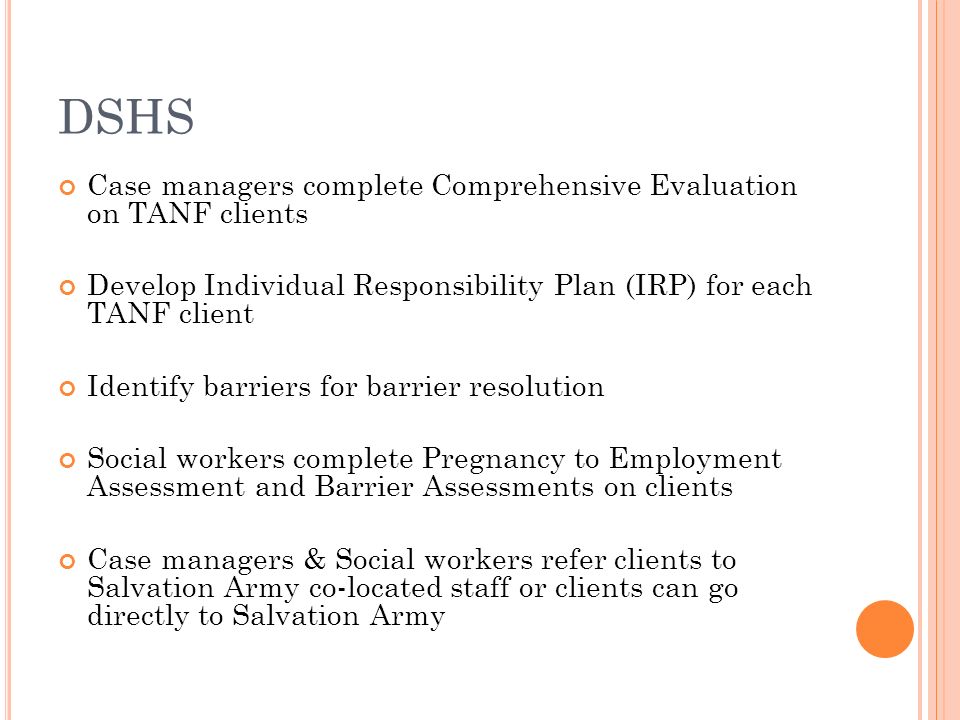 DSHS

Case managers complete Comprehensive Evaluation on TANF clients

Develop Individual Responsibility Plan (IRP) for each TANF client

Identify barriers for barrier resolution

Social workers complete Pregnancy to Employment Assessment and Barrier Assessments on clients

Case managers & Social workers refer clients to Salvation Army co-located staff or clients can go directly to Salvation Army